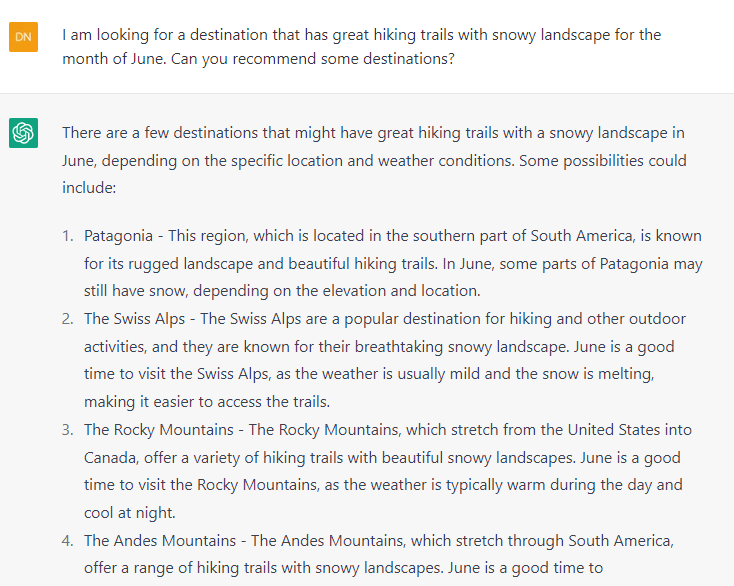 DN

I am looking for a destination that has great hiking trails with snowy landscape for the month of June. Can you recommend some destinations?

There are a few destinations that might have great hiking trails with a snowy landscape in June, depending on the specific location and weather conditions. Some possibilities could include:

1. Patagonia - This region, which is located in the southern part of South America, is known for its rugged landscape and beautiful hiking trails. In June, some parts of Patagonia may still have snow, depending on the elevation and location.
2. The Swiss Alps - The Swiss Alps are a popular destination for hiking and other outdoor activities, and they are known for their breathtaking snowy landscape. June is a good time to visit the Swiss Alps, as the weather is usually mild and the snow is melting, making it easier to access the trails.
3. The Rocky Mountains - The Rocky Mountains, which stretch from the United States into Canada, offer a variety of hiking trails with beautiful snowy landscapes. June is a good time to visit the Rocky Mountains, as the weather is typically warm during the day and cool at night.
4. The Andes Mountains - The Andes Mountains, which stretch through South America, offer a range of hiking trails with snowy landscapes. June is a good time to